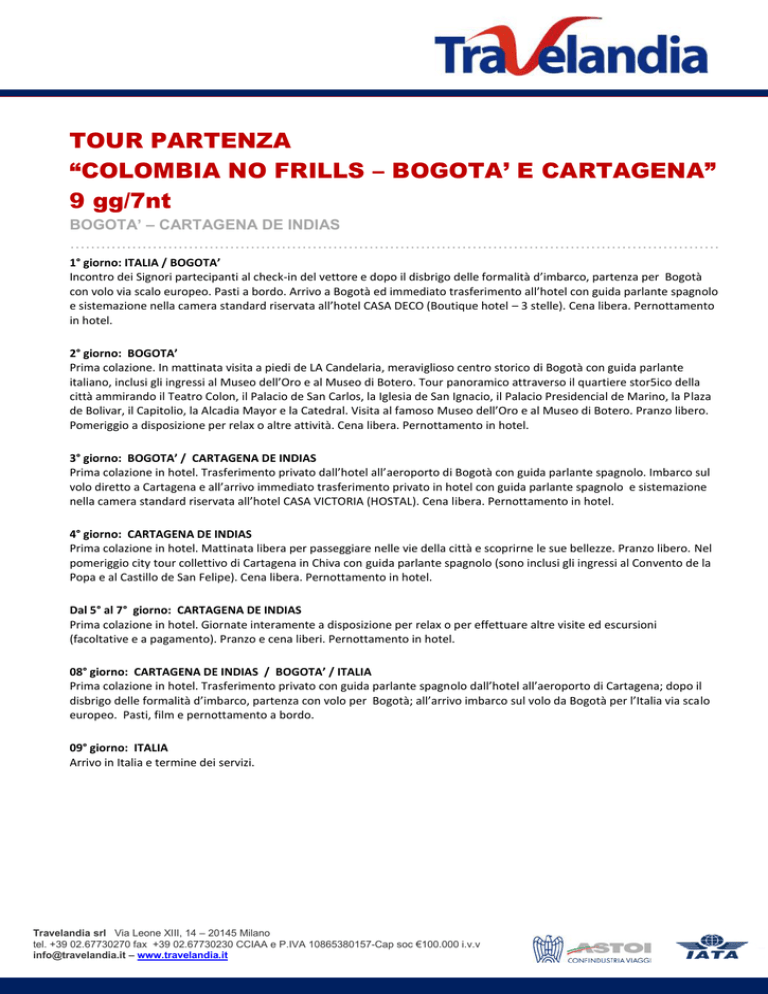 Travelandia

TOUR PARTENZA
"COLOMBIA NO FRILLS – BOGOTA' E CARTAGENA"
9 gg/7nt

BOGOTA' – CARTAGENA DE INDIAS

1° giorno: ITALIA / BOGOTA'
Incontro dei Signori partecipanti al check-in del vettore e dopo il disbrigo delle formalità d'imbarco, partenza per Bogotà con volo via scalo europeo. Pasti a bordo. Arrivo a Bogotà ed immediato trasferimento all'hotel con guida parlante spagnolo e sistemazione nella camera standard riservata all'hotel CASA DECO (Boutique hotel – 3 stelle). Cena libera. Pernottamento in hotel.

2° giorno: BOGOTA'
Prima colazione. In mattinata visita a piedi de LA Candelaria, meraviglioso centro storico di Bogotà con guida parlante italiano, inclusi gli ingressi al Museo dell'Oro e al Museo di Botero. Tour panoramico attraverso il quartiere stor5ico della città ammirando il Teatro Colon, il Palacio de San Carlos, la Iglesia de San Ignacio, il Palacio Presidencial de Marino, la Plaza de Bolivar, il Capitolio, la Alcadia Mayor e la Catedral. Visita al famoso Museo dell'Oro e al Museo di Botero. Pranzo libero. Pomeriggio a disposizione per relax o altre attività. Cena libera. Pernottamento in hotel.

3° giorno: BOGOTA' / CARTAGENA DE INDIAS
Prima colazione in hotel. Trasferimento privato dall'hotel all'aeroporto di Bogotà con guida parlante spagnolo. Imbarco sul volo diretto a Cartagena e all'arrivo immediato trasferimento privato in hotel con guida parlante spagnolo e sistemazione nella camera standard riservata all'hotel CASA VICTORIA (HOSTAL). Cena libera. Pernottamento in hotel.

4° giorno: CARTAGENA DE INDIAS
Prima colazione in hotel. Mattinata libera per passeggiare nelle vie della città e scoprirne le sue bellezze. Pranzo libero. Nel pomeriggio city tour collettivo di Cartagena in Chiva con guida parlante spagnolo (sono inclusi gli ingressi al Convento de la Popa e al Castillo de San Felipe). Cena libera. Pernottamento in hotel.

Dal 5° al 7° giorno: CARTAGENA DE INDIAS
Prima colazione in hotel. Giornate interamente a disposizione per relax o per effettuare altre visite ed escursioni (facoltative e a pagamento). Pranzo e cena liberi. Pernottamento in hotel.

08° giorno: CARTAGENA DE INDIAS / BOGOTA' / ITALIA
Prima colazione in hotel. Trasferimento privato con guida parlante spagnolo dall'hotel all'aeroporto di Cartagena; dopo il disbrigo delle formalità d'imbarco, partenza con volo per Bogotà; all'arrivo imbarco sul volo da Bogotà per l'Italia via scalo europeo. Pasti, film e pernottamento a bordo.

09° giorno: ITALIA
Arrivo in Italia e termine dei servizi.

Travelandia srl Via Leone XIII, 14 – 20145 Milano
tel. +39 02.67730270 fax +39 02.67730230 CCIAA e P.IVA 10865380157-Cap soc €100.000 i.v.v
info@travelandia.it – www.travelandia.it

ASTOI
CONFINDUSTRIA VIAGGI
IATA